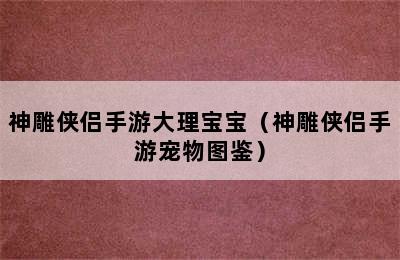 神雕侠侣手游大理宝宝（神雕侠侣手游宠物图鉴）